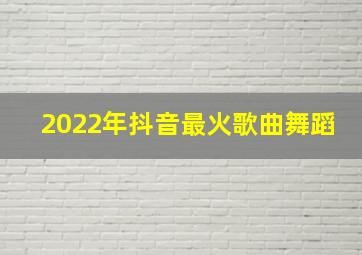 2022年抖音最火歌曲舞蹈